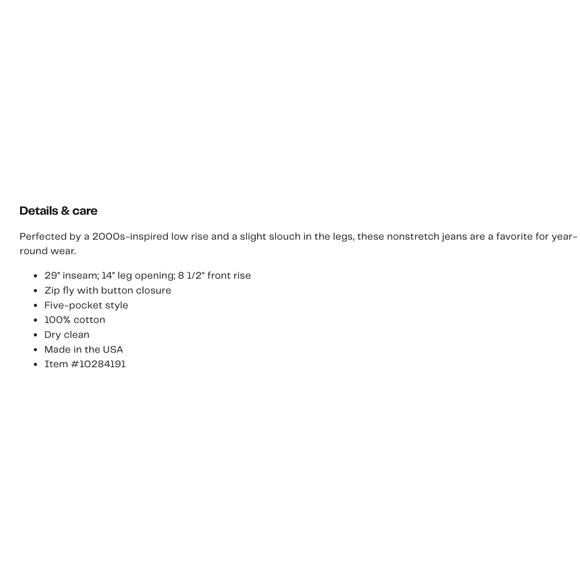 Details & care

Perfected by a 2000s-inspired low rise and a slight slouch in the legs, these nonstretch jeans are a favorite for year-round wear.

- 29" inseam; 14" leg opening; 8 1/2" front rise
- Zip fly with button closure
- Five-pocket style
- 100% cotton
- Dry clean
- Made in the USA
- Item #10284191